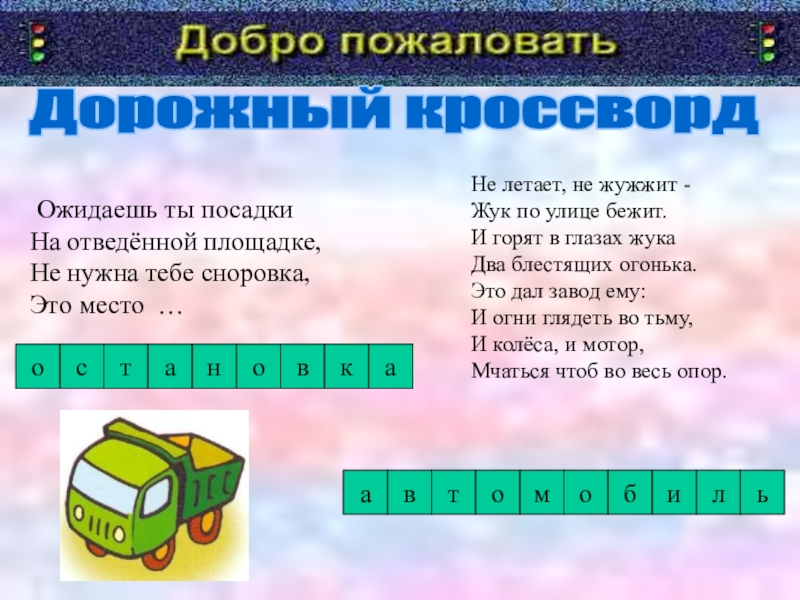 Добро пожаловать

Дорожный кроссворд

Ожидаешь ты посадки
На отведённой площадке,
Не нужна тебе сноровка,
Это место …

| о | с | т | а | н | о | в | к | а |
|---|---|---|---|---|---|---|---|---|

Не летает, не жужжит -
Жук по улице бежит.
И горят в глазах жука
Два блестящих огонька.
Это дал завод ему:
И огни глядеть во тьму,
И колёса, и мотор,
Мчаться чтоб во весь опор.

| а | в | т | о | м | о | б | и | л | ь |
|---|---|---|---|---|---|---|---|---|---|